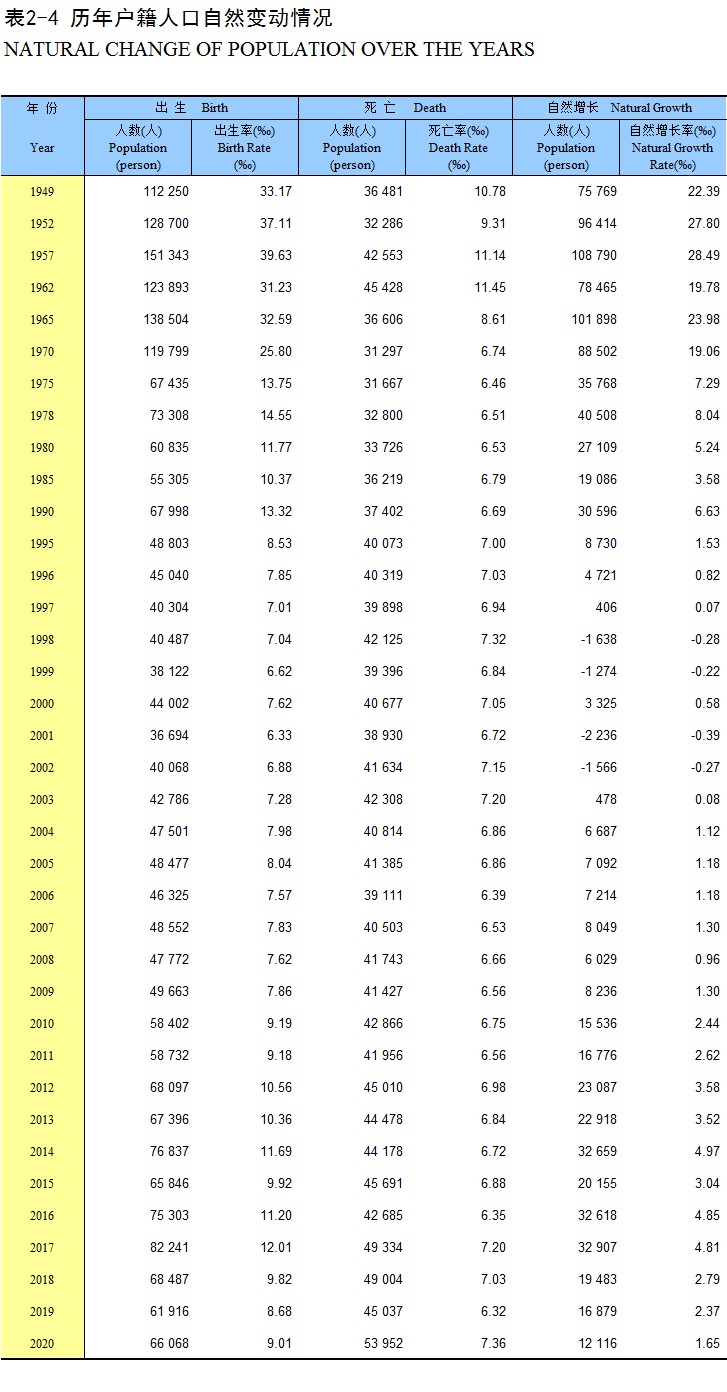 表2-4 历年户籍人口自然变动情况
NATURAL CHANGE OF POPULATION OVER THE YEARS

| 年 份 Year | 出 生 Birth 人数(人) Population (person) | 出 生 Birth 出生率(‰) Birth Rate (‰) | 死 亡 Death 人数(人) Population (person) | 死 亡 Death 死亡率(‰) Death Rate (‰) | 自然增长 Natural Growth 人数(人) Population (person) | 自然增长 Natural Growth 自然增长率(‰) Natural Growth Rate(‰) |
|---|---|---|---|---|---|---|
| 1949 | 112 250 | 33.17 | 36 481 | 10.78 | 75 769 | 22.39 |
| 1952 | 128 700 | 37.11 | 32 286 | 9.31 | 96 414 | 27.80 |
| 1957 | 151 343 | 39.63 | 42 553 | 11.14 | 108 790 | 28.49 |
| 1962 | 123 893 | 31.23 | 45 428 | 11.45 | 78 465 | 19.78 |
| 1965 | 138 504 | 32.59 | 36 606 | 8.61 | 101 898 | 23.98 |
| 1970 | 119 799 | 25.80 | 31 297 | 6.74 | 88 502 | 19.06 |
| 1975 | 67 435 | 13.75 | 31 667 | 6.46 | 35 768 | 7.29 |
| 1978 | 73 308 | 14.55 | 32 800 | 6.51 | 40 508 | 8.04 |
| 1980 | 60 835 | 11.77 | 33 726 | 6.53 | 27 109 | 5.24 |
| 1985 | 55 305 | 10.37 | 36 219 | 6.79 | 19 086 | 3.58 |
| 1990 | 67 998 | 13.32 | 37 402 | 6.69 | 30 596 | 6.63 |
| 1995 | 48 803 | 8.53 | 40 073 | 7.00 | 8 730 | 1.53 |
| 1996 | 45 040 | 7.85 | 40 319 | 7.03 | 4 721 | 0.82 |
| 1997 | 40 304 | 7.01 | 39 898 | 6.94 | 406 | 0.07 |
| 1998 | 40 487 | 7.04 | 42 125 | 7.32 | -1 638 | -0.28 |
| 1999 | 38 122 | 6.62 | 39 396 | 6.84 | -1 274 | -0.22 |
| 2000 | 44 002 | 7.62 | 40 677 | 7.05 | 3 325 | 0.58 |
| 2001 | 36 694 | 6.33 | 38 930 | 6.72 | -2 236 | -0.39 |
| 2002 | 40 068 | 6.88 | 41 634 | 7.15 | -1 566 | -0.27 |
| 2003 | 42 786 | 7.28 | 42 308 | 7.20 | 478 | 0.08 |
| 2004 | 47 501 | 7.98 | 40 814 | 6.86 | 6 687 | 1.12 |
| 2005 | 48 477 | 8.04 | 41 385 | 6.86 | 7 092 | 1.18 |
| 2006 | 46 325 | 7.57 | 39 111 | 6.39 | 7 214 | 1.18 |
| 2007 | 48 552 | 7.83 | 40 503 | 6.53 | 8 049 | 1.30 |
| 2008 | 47 772 | 7.62 | 41 743 | 6.66 | 6 029 | 0.96 |
| 2009 | 49 663 | 7.86 | 41 427 | 6.56 | 8 236 | 1.30 |
| 2010 | 58 402 | 9.19 | 42 866 | 6.75 | 15 536 | 2.44 |
| 2011 | 58 732 | 9.18 | 41 956 | 6.56 | 16 776 | 2.62 |
| 2012 | 68 097 | 10.56 | 45 010 | 6.98 | 23 087 | 3.58 |
| 2013 | 67 396 | 10.36 | 44 478 | 6.84 | 22 918 | 3.52 |
| 2014 | 76 837 | 11.69 | 44 178 | 6.72 | 32 659 | 4.97 |
| 2015 | 65 846 | 9.92 | 45 691 | 6.88 | 20 155 | 3.04 |
| 2016 | 75 303 | 11.20 | 42 685 | 6.35 | 32 618 | 4.85 |
| 2017 | 82 241 | 12.01 | 49 334 | 7.20 | 32 907 | 4.81 |
| 2018 | 68 487 | 9.82 | 49 004 | 7.03 | 19 483 | 2.79 |
| 2019 | 61 916 | 8.68 | 45 037 | 6.32 | 16 879 | 2.37 |
| 2020 | 66 068 | 9.01 | 53 952 | 7.36 | 12 116 | 1.65 |